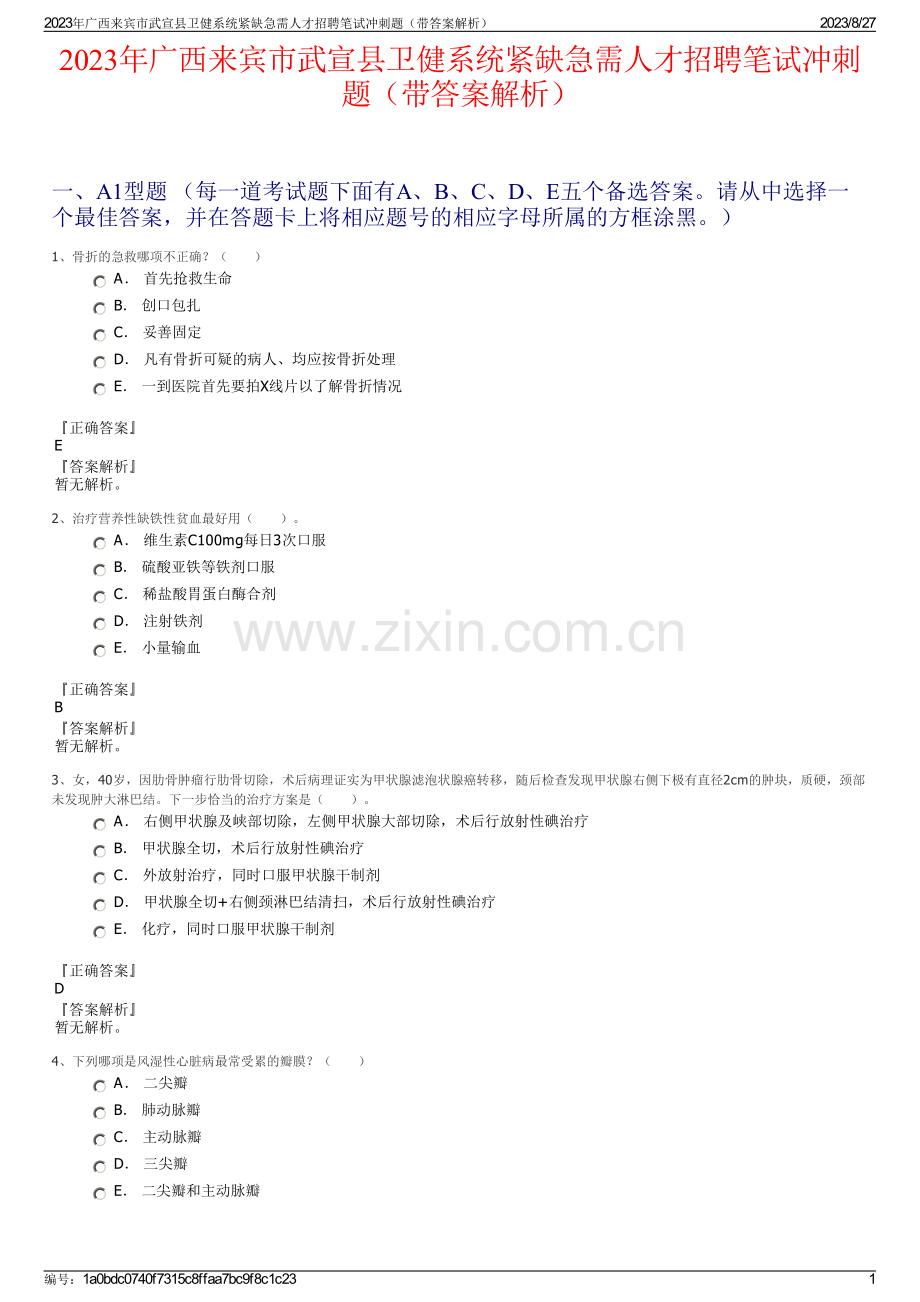 2023年广西来宾市武宣县卫健系统紧缺急需人才招聘笔试冲刺题（带答案解析）
2023/8/27

2023年广西来宾市武宣县卫健系统紧缺急需人才招聘笔试冲刺题（带答案解析）

一、A1型题 （每一道考试题下面有A、B、C、D、E五个备选答案。请从中选择一个最佳答案，并在答题卡上将相应题号的相应字母所属的方框涂黑。）

1、骨折的急救哪项不正确？（ ）
A． 首先抢救生命
B． 创口包扎
C． 妥善固定
D． 凡有骨折可疑的病人、均应按骨折处理
E． 一到医院首先要拍X线片以了解骨折情况

『正确答案』
E
『答案解析』
暂无解析。

2、治疗营养性缺铁性贫血最好用（ ）。
A． 维生素C100mg每日3次口服
B． 硫酸亚铁等铁剂口服
C． 稀盐酸胃蛋白酶合剂
D． 注射铁剂
E． 小量输血

『正确答案』
B
『答案解析』
暂无解析。

3、女，40岁，因肋骨肿瘤行肋骨切除，术后病理证实为甲状腺滤泡状腺癌转移，随后检查发现甲状腺右侧下极有直径2cm的肿块，质硬，颈部未发现肿大淋巴结。下一步恰当的治疗方案是（ ）。
A． 右侧甲状腺及峡部切除，左侧甲状腺大部切除，术后行放射性碘治疗
B． 甲状腺全切，术后行放射性碘治疗
C． 外放射治疗，同时口服甲状腺干制剂
D． 甲状腺全切+右侧颈淋巴结清扫，术后行放射性碘治疗
E． 化疗，同时口服甲状腺干制剂

『正确答案』
D
『答案解析』
暂无解析。

4、下列哪项是风湿性心脏病最常受累的瓣膜？（ ）
A． 二尖瓣
B． 肺动脉瓣
C． 主动脉瓣
D． 三尖瓣
E． 二尖瓣和主动脉瓣

编号：1a0bdc0740f7315c8ffaa7bc9f8c1c23
1

www.zixin.com.cn